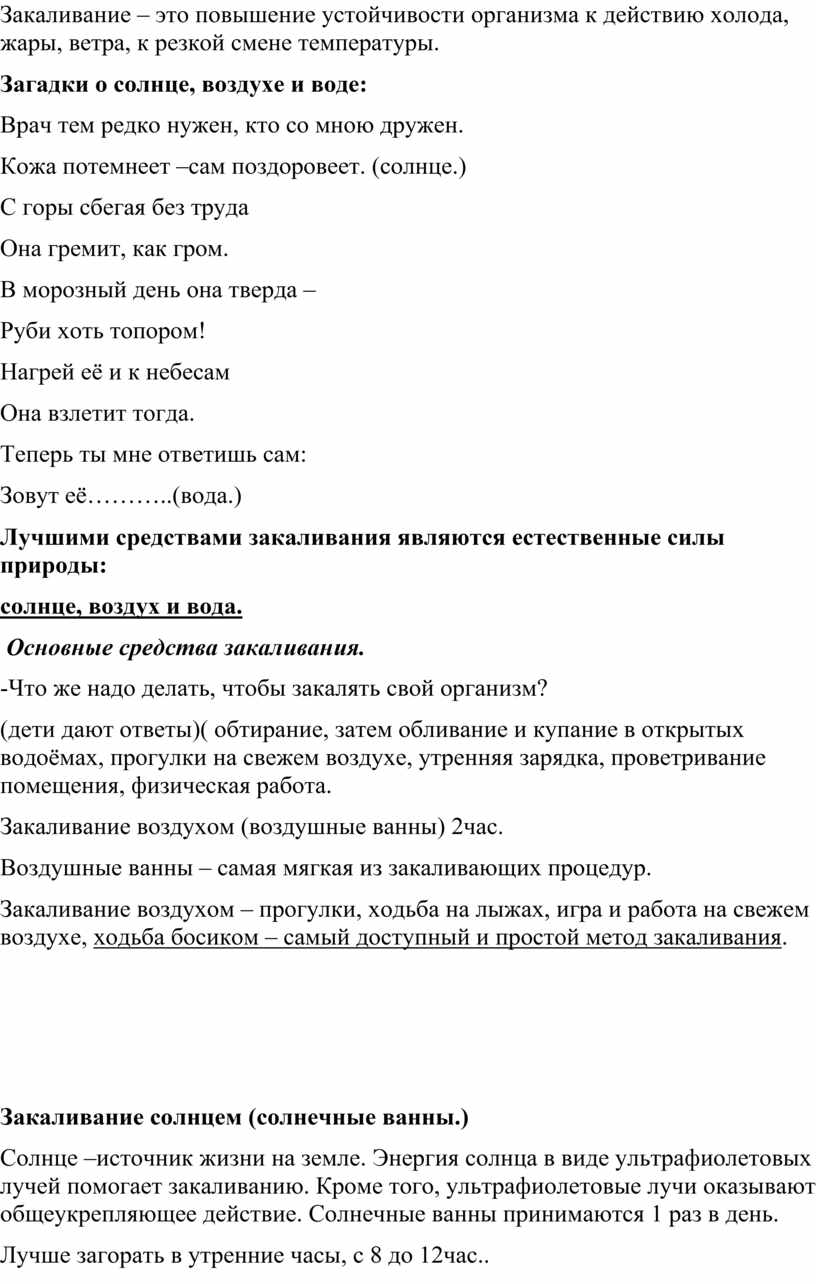 Закаливание – это повышение устойчивости организма к действию холода, жары, ветра, к резкой смене температуры.

Загадки о солнце, воздухе и воде:

Врач тем редко нужен, кто со мною дружен.

Кожа потемнеет –сам поздоровеет. (солнце.)

С горы сбегая без труда

Она гремит, как гром.

В морозный день она тверда –

Руби хоть топором!

Нагрей её и к небесам

Она взлетит тогда.

Теперь ты мне ответишь сам:

Зовут её………..(вода.)

Лучшими средствами закаливания являются естественные силы природы:

солнце, воздух и вода.

Основные средства закаливания.

-Что же надо делать, чтобы закалять свой организм?

(дети дают ответы)( обтирание, затем обливание и купание в открытых водоёмах, прогулки на свежем воздухе, утренняя зарядка, проветривание помещения, физическая работа.

Закаливание воздухом (воздушные ванны) 2час.

Воздушные ванны – самая мягкая из закаливающих процедур.

Закаливание воздухом – прогулки, ходьба на лыжах, игра и работа на свежем воздухе, ходьба босиком – самый доступный и простой метод закаливания.

Закаливание солнцем (солнечные ванны.)

Солнце –источник жизни на земле. Энергия солнца в виде ультрафиолетовых лучей помогает закаливанию. Кроме того, ультрафиолетовые лучи оказывают общеукрепляющее действие. Солнечные ванны принимаются 1 раз в день.

Лучше загорать в утренние часы, с 8 до 12час..